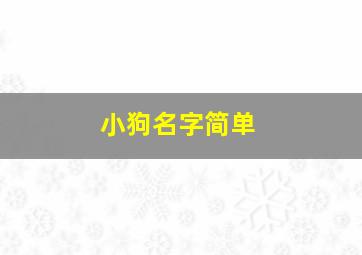 小狗名字简单